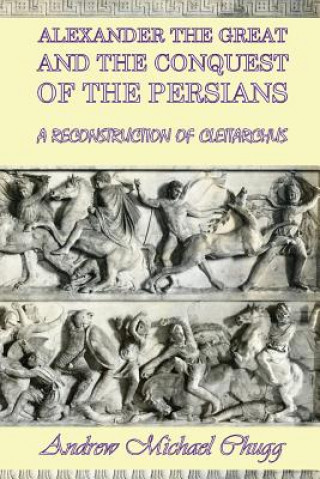 ALEXANDER THE GREAT AND THE CONQUEST OF THE PERSIANS

A RECONSTRUCTION OF CLEITARCHUS

Andrew Michael Chugg